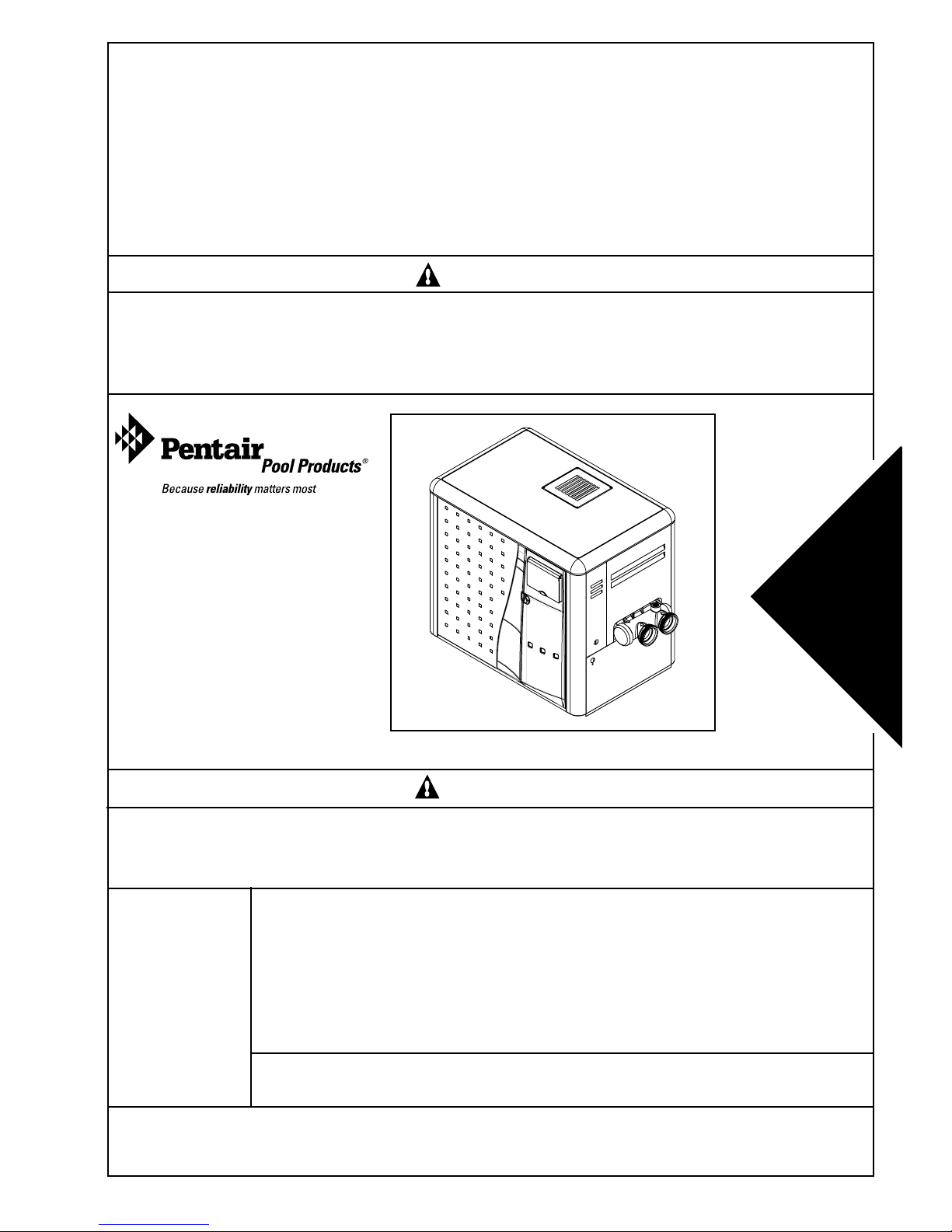 Pentair Pool Products®
Because reliability matters most